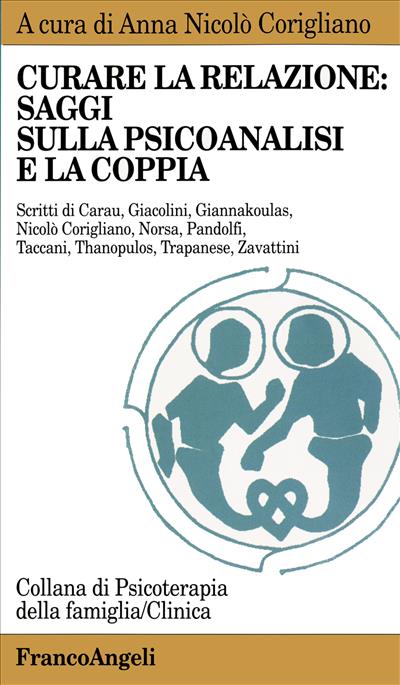 A cura di Anna Nicolò Corigliano

CURARE LA RELAZIONE: SAGGI SULLA PSICOANALISI E LA COPPIA

Scritti di Carau, Giacolini, Giannakoulas, Nicolò Corigliano, Norsa, Pandolfi, Taccani, Thanopulos, Trapanese, Zavattini

Collana di Psicoterapia della famiglia/Clinica

FrancoAngeli